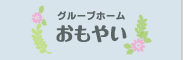 グループホーム
おもやい